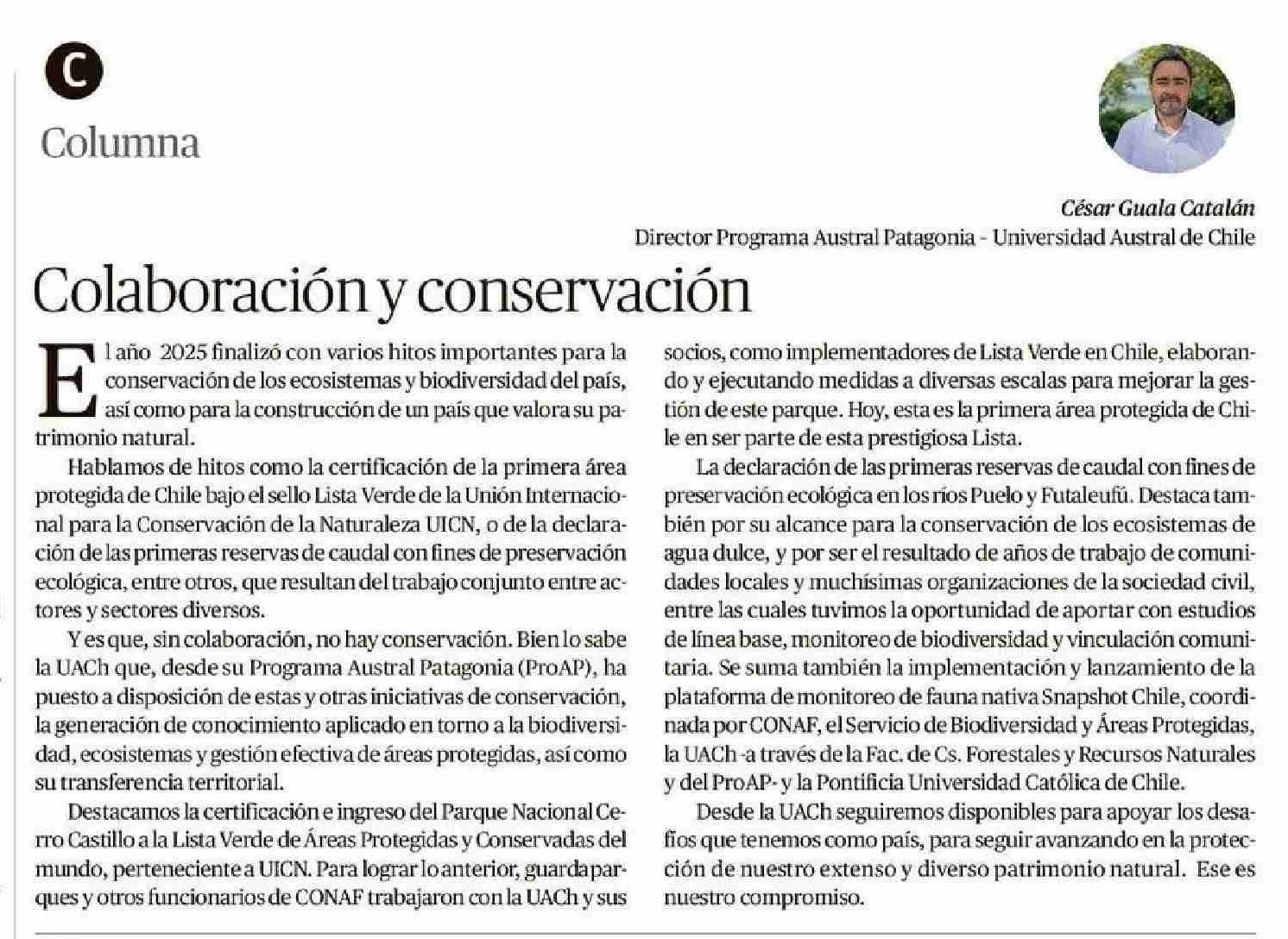 C

Columna

César Guala Catalán
Director Programa Austral Patagonia - Universidad Austral de Chile

Colaboración y conservación

El año 2025 finalizó con varios hitos importantes para la conservación de los ecosistemas y biodiversidad del país, así como para la construcción de un país que valora su patrimonio natural.

Hablamos de hitos como la certificación de la primera área protegida de Chile bajo el sello Lista Verde de la Unión Internacional para la Conservación de la Naturaleza UICN, o de la declaración de las primeras reservas de caudal con fines de preservación ecológica, entre otros, que resultan del trabajo conjunto entre actores y sectores diversos.

Y es que, sin colaboración, no hay conservación. Bien lo sabe la UACh que, desde su Programa Austral Patagonia (ProAP), ha puesto a disposición de estas y otras iniciativas de conservación, la generación de conocimiento aplicado en torno a la biodiversidad, ecosistemas y gestión efectiva de áreas protegidas, así como su transferencia territorial.

Destacamos la certificación e ingreso del Parque Nacional Cerro Castillo a la Lista Verde de Áreas Protegidas y Conservadas del mundo, perteneciente a UICN. Para lograr lo anterior, guardaparques y otros funcionarios de CONAF trabajaron con la UACh y sus socios, como implementadores de Lista Verde en Chile, elaborando y ejecutando medidas a diversas escalas para mejorar la gestión de este parque. Hoy, esta es la primera área protegida de Chile en ser parte de esta prestigiosa Lista.

La declaración de las primeras reservas de caudal con fines de preservación ecológica en los ríos Puelo y Futaleufú. Destaca también por su alcance para la conservación de los ecosistemas de agua dulce, y por ser el resultado de años de trabajo de comunidades locales y muchísimas organizaciones de la sociedad civil, entre las cuales tuvimos la oportunidad de aportar con estudios de línea base, monitoreo de biodiversidad y vinculación comunitaria. Se suma también la implementación y lanzamiento de la plataforma de monitoreo de fauna nativa Snapshot Chile, coordinada por CONAF, el Servicio de Biodiversidad y Áreas Protegidas, la UACh -a través de la Fac. de Cs. Forestales y Recursos Naturales y del ProAP- y la Pontificia Universidad Católica de Chile.

Desde la UACh seguiremos disponibles para apoyar los desafíos que tenemos como país, para seguir avanzando en la protección de nuestro extenso y diverso patrimonio natural. Ese es nuestro compromiso.